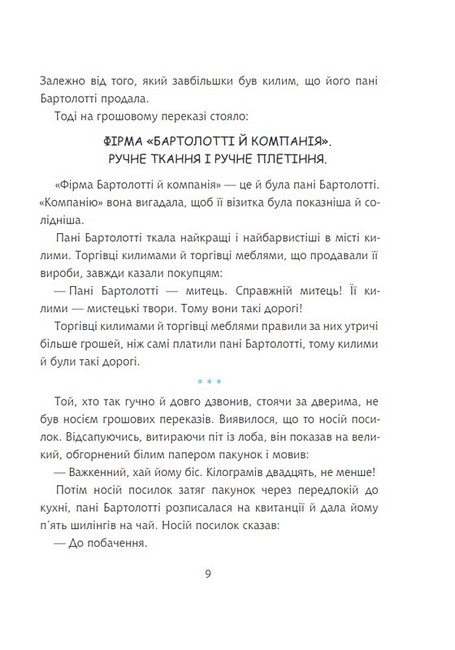 Залежно від того, який завбільшки був килим, що його пані Бартолотті продала.

Тоді на грошовому переказі стояло:

ФІРМА «БАРТОЛОТТІ Й КОМПАНІЯ». РУЧНЕ ТКАННЯ І РУЧНЕ ПЛЕТІННЯ.

«Фірма Бартолотті й компанія» — це й була пані Бартолотті. «Компанію» вона вигадала, щоб її візитка була показніша й солідніша.

Пані Бартолотті ткала найкращі і найбарвистіші в місті килими. Торгівці килимами й торгівці меблями, що продавали її вироби, завжди казали покупцям:

— Пані Бартолотті — митець. Справжній митець! Її килими — мистецькі твори. Тому вони такі дорогі!

Торгівці килимами й торгівці меблями правили за них утричі більше грошей, ніж самі платили пані Бартолотті, тому килими й були такі дорогі.

* * *

Той, хто так гучно й довго дзвонив, стоячи за дверима, не був носієм грошових переказів. Виявилося, що то носій посилок. Відсапуючись, витираючи піт із лоба, він показав на великий, обгорнений білим папером пакунок і мовив:

— Важкенний, хай йому біс. Кілограмів двадцять, не менше!

Потім носій посилок затяг пакунок через передпокій до кухні, пані Бартолотті розписалася на квитанції й дала йому п'ять шилінгів на чай. Носій посилок сказав:

— До побачення.

9